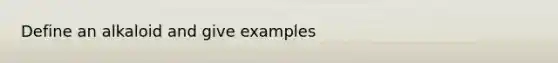 Define an alkaloid and give examples